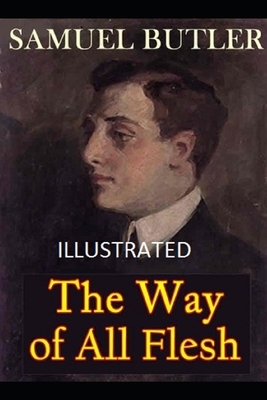 SAMUEL BUTLER

ILLUSTRATED

The Way of All Flesh